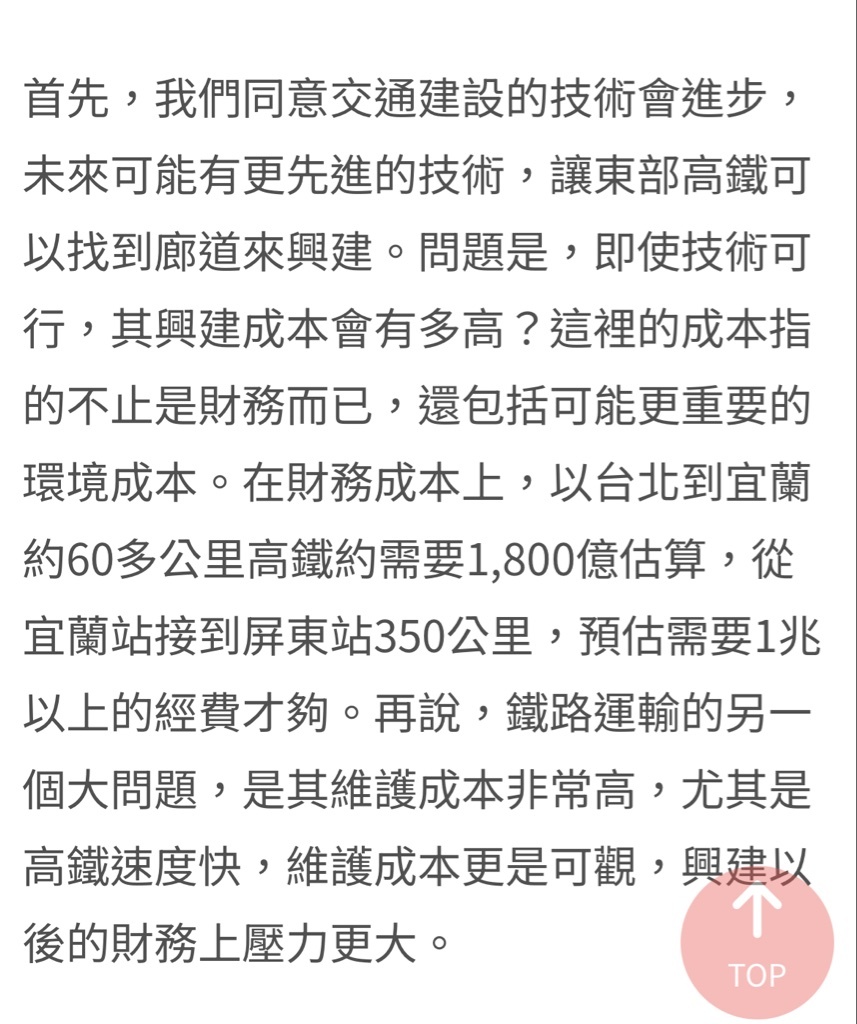 首先，我們同意交通建設的技術會進步，未來可能有更先進的技術，讓東部高鐵可以找到廊道來興建。問題是，即使技術可行，其興建成本會有多高？這裡的成本指的不止是財務而已，還包括可能更重要的環境成本。在財務成本上，以台北到宜蘭約60多公里高鐵約需要1,800億估算，從宜蘭站接到屏東站350公里，預估需要1兆以上的經費才夠。再說，鐵路運輸的另一個大問題，是其維護成本非常高，尤其是高鐵速度快，維護成本更是可觀，興建以後的財務上壓力更大。

TOP